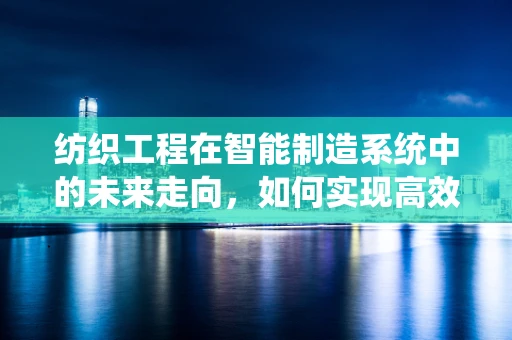 纺织工程在智能制造系统中的未来走向，如何实现高效